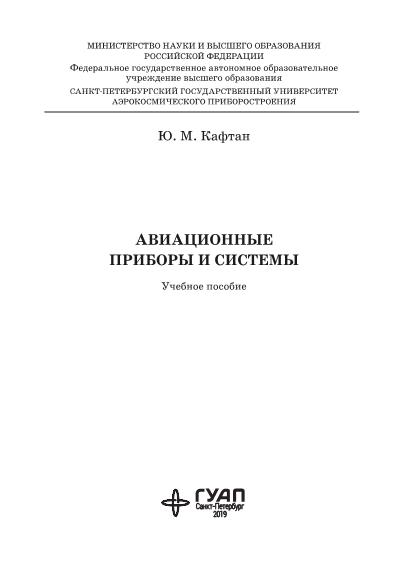 МИНИСТЕРСТВО НАУКИ И ВЫСШЕГО ОБРАЗОВАНИЯ РОССИЙСКОЙ ФЕДЕРАЦИИ
Федеральное государственное автономное образовательное учреждение высшего образования
САНКТ-ПЕТЕРБУРГСКИЙ ГОСУДАРСТВЕННЫЙ УНИВЕРСИТЕТ АЭРОКОСМИЧЕСКОГО ПРИБОРОСТРОЕНИЯ

Ю. М. Кафтан

АВИАЦИОННЫЕ ПРИБОРЫ И СИСТЕМЫ

Учебное пособие

ГУАП
Санкт-Петербург
2019